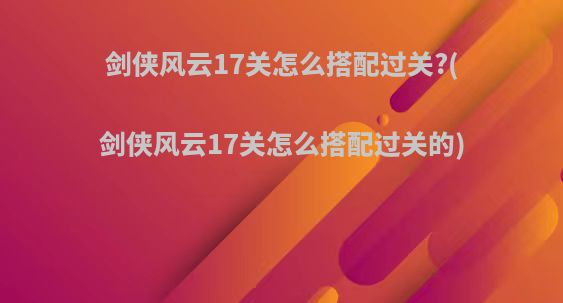 剑侠风云17关怎么搭配过关?(

剑侠风云17关怎么搭配过关的)